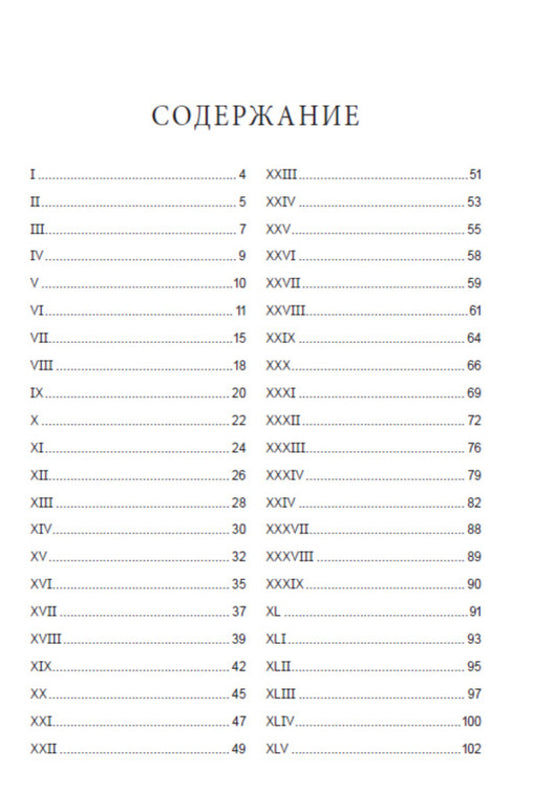 СОДЕРЖАНИЕ

I 4
II 5
III 7
IV 9
V 10
VI 11
VII 15
VIII 18
IX 20
X 22
XI 24
XII 26
XIII 28
XIV 30
XV 32
XVI 35
XVII 37
XVIII 39
XIX 42
XX 45
XXI 47
XXII 49

XXIII 51
XXIV 53
XXV 55
XXVI 58
XXVII 59
XXVIII 61
XXIX 64
XXX 66
XXXI 69
XXXII 72
XXXIII 76
XXXIV 79
XXIV 82
XXXVII 88
XXXVIII 89
XXXIX 90
XL 91
XLI 93
XLII 95
XLIII 97
XLIV 100
XLV 102